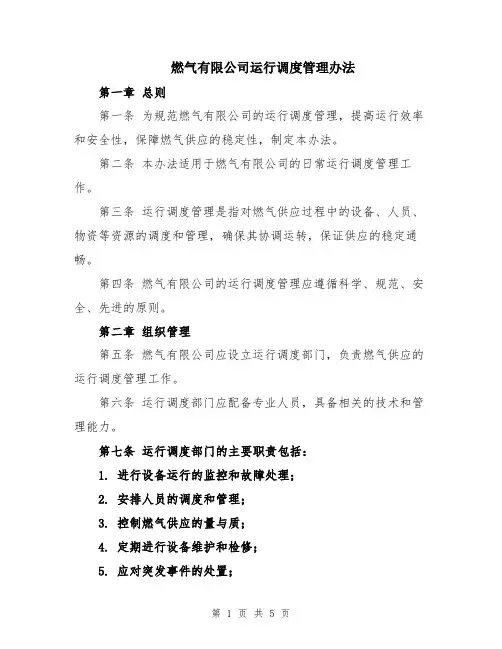 燃气有限公司运行调度管理办法

第一章 总则

第一条 为规范燃气有限公司的运行调度管理，提高运行效率和安全性，保障燃气供应的稳定性，制定本办法。

第二条 本办法适用于燃气有限公司的日常运行调度管理工作。

第三条 运行调度管理是指对燃气供应过程中的设备、人员、物资等资源的调度和管理，确保其协调运转，保证供应的稳定通畅。

第四条 燃气有限公司的运行调度管理应遵循科学、规范、安全、先进的原则。

第二章 组织管理

第五条 燃气有限公司应设立运行调度部门，负责燃气供应的运行调度管理工作。

第六条 运行调度部门应配备专业人员，具备相关的技术和管理能力。

第七条 运行调度部门的主要职责包括：

1. 进行设备运行的监控和故障处理；

2. 安排人员的调度和管理；

3. 控制燃气供应的量与质；

4. 定期进行设备维护和检修；

5. 应对突发事件的处置；

第 1 页 共 5 页